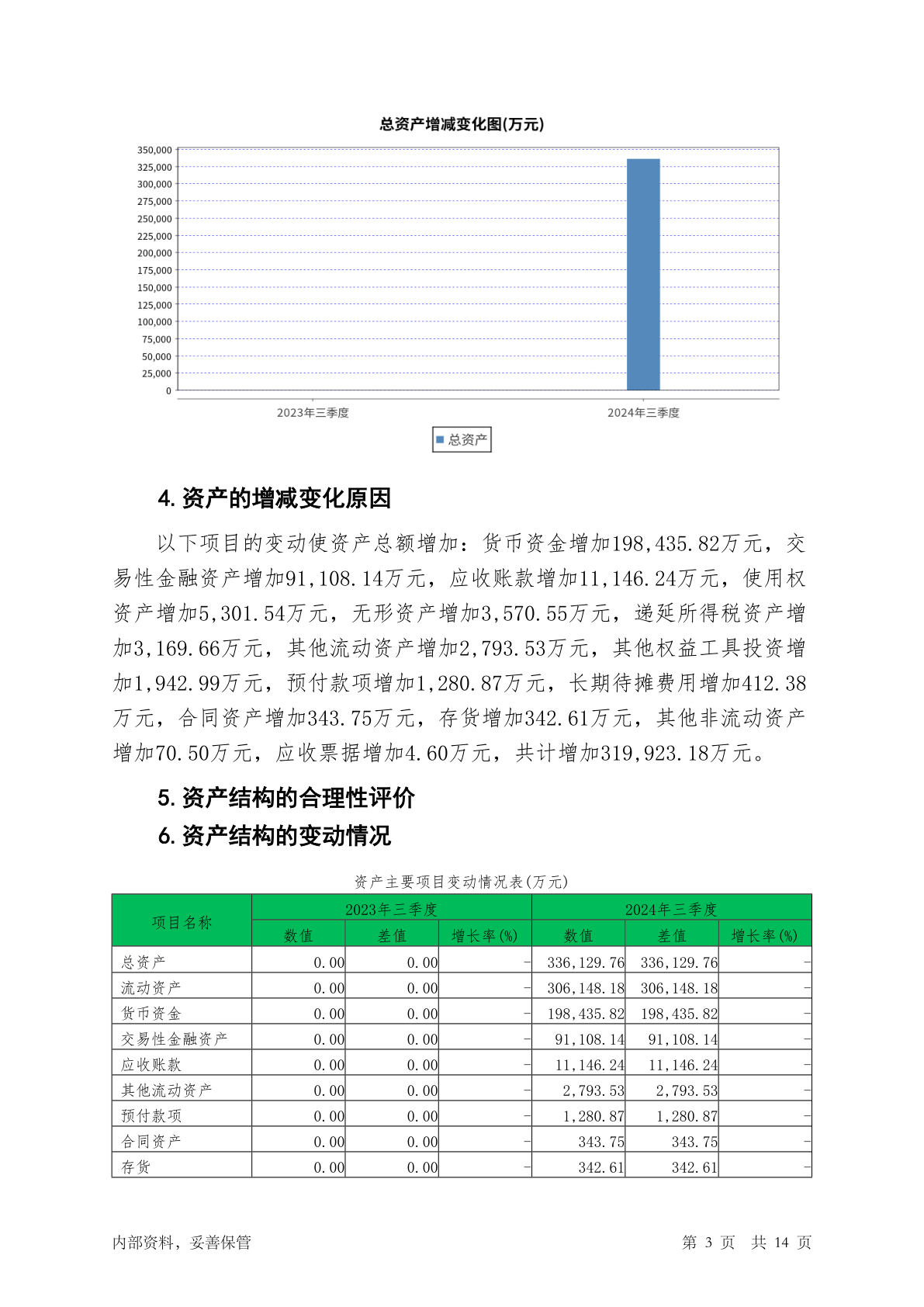 总资产增减变化图(万元)

350,000
325,000
300,000
275,000
250,000
225,000
200,000
175,000
150,000
125,000
100,000
75,000
50,000
25,000
0

2023年三季度
2024年三季度

总资产

4.资产的增减变化原因

以下项目的变动使资产总额增加：货币资金增加198,435.82万元，交易性金融资产增加91,108.14万元，应收账款增加11,146.24万元，使用权资产增加5,301.54万元，无形资产增加3,570.55万元，递延所得税资产增加3,169.66万元，其他流动资产增加2,793.53万元，其他权益工具投资增加1,942.99万元，预付款项增加1,280.87万元，长期待摊费用增加412.38万元，合同资产增加343.75万元，存货增加342.61万元，其他非流动资产增加70.50万元，应收票据增加4.60万元，共计增加319,923.18万元。

5.资产结构的合理性评价

6.资产结构的变动情况

资产主要项目变动情况表(万元)

| 项目名称 | 2023年三季度 | | | 2024年三季度 | | |
|---|---|---|---|---|---|---|
| | 数值 | 差值 | 增长率(%) | 数值 | 差值 | 增长率(%) |
| 总资产 | 0.00 | 0.00 | - | 336,129.76 | 336,129.76 | - |
| 流动资产 | 0.00 | 0.00 | - | 306,148.18 | 306,148.18 | - |
| 货币资金 | 0.00 | 0.00 | - | 198,435.82 | 198,435.82 | - |
| 交易性金融资产 | 0.00 | 0.00 | - | 91,108.14 | 91,108.14 | - |
| 应收账款 | 0.00 | 0.00 | - | 11,146.24 | 11,146.24 | - |
| 其他流动资产 | 0.00 | 0.00 | - | 2,793.53 | 2,793.53 | - |
| 预付款项 | 0.00 | 0.00 | - | 1,280.87 | 1,280.87 | - |
| 合同资产 | 0.00 | 0.00 | - | 343.75 | 343.75 | - |
| 存货 | 0.00 | 0.00 | - | 342.61 | 342.61 | - |

内部资料，妥善保管

第3页 共14页